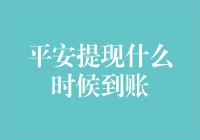 平安提现什么时候到账